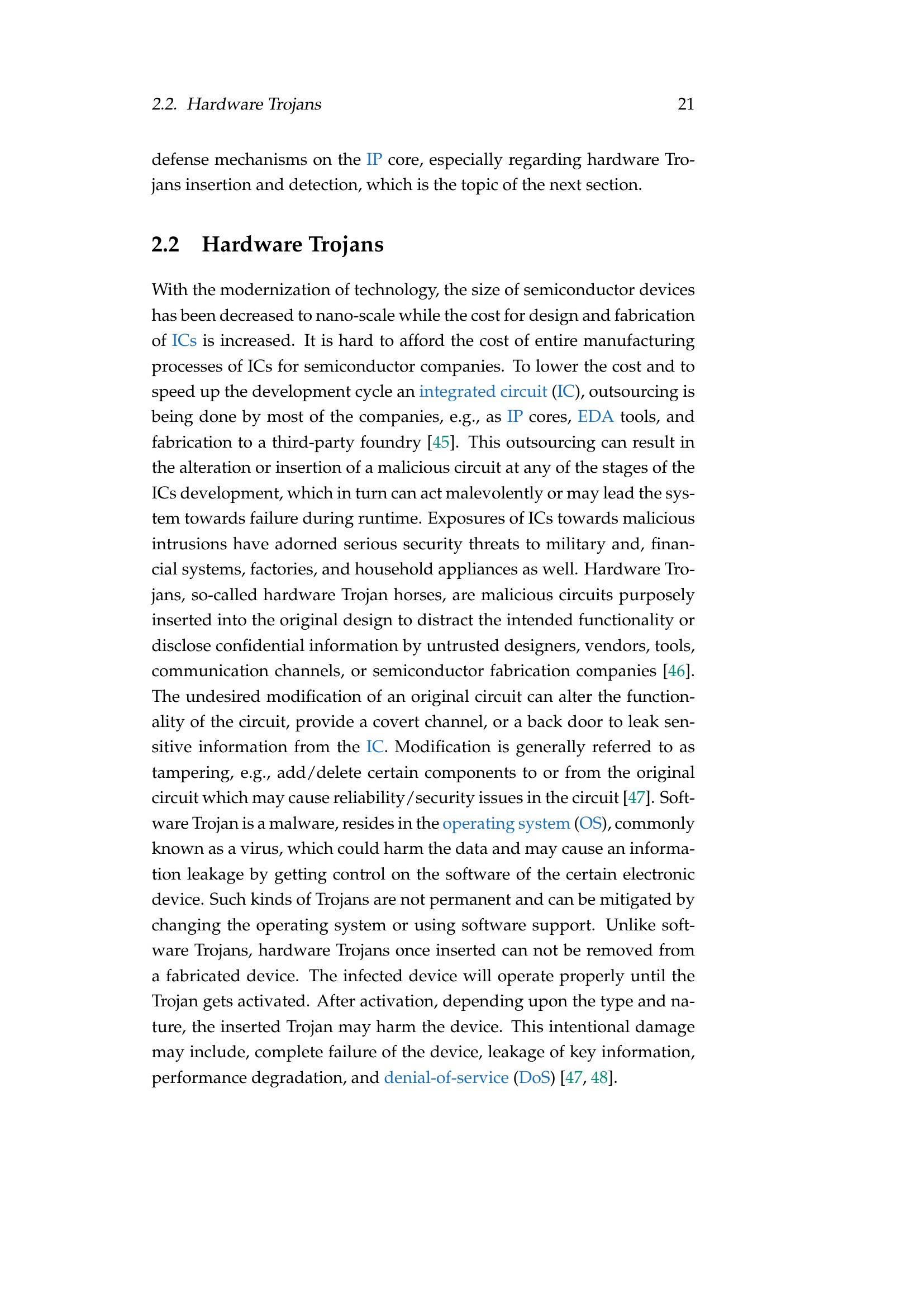 2.2. Hardware Trojans 21

defense mechanisms on the IP core, especially regarding hardware Trojans insertion and detection, which is the topic of the next section.

2.2 Hardware Trojans

With the modernization of technology, the size of semiconductor devices has been decreased to nano-scale while the cost for design and fabrication of ICs is increased. It is hard to afford the cost of entire manufacturing processes of ICs for semiconductor companies. To lower the cost and to speed up the development cycle an integrated circuit (IC), outsourcing is being done by most of the companies, e.g., as IP cores, EDA tools, and fabrication to a third-party foundry [45]. This outsourcing can result in the alteration or insertion of a malicious circuit at any of the stages of the ICs development, which in turn can act malevolently or may lead the system towards failure during runtime. Exposures of ICs towards malicious intrusions have adorned serious security threats to military and, financial systems, factories, and household appliances as well. Hardware Trojans, so-called hardware Trojan horses, are malicious circuits purposely inserted into the original design to distract the intended functionality or disclose confidential information by untrusted designers, vendors, tools, communication channels, or semiconductor fabrication companies [46]. The undesired modification of an original circuit can alter the functionality of the circuit, provide a covert channel, or a back door to leak sensitive information from the IC. Modification is generally referred to as tampering, e.g., add/delete certain components to or from the original circuit which may cause reliability/security issues in the circuit [47]. Software Trojan is a malware, resides in the operating system (OS), commonly known as a virus, which could harm the data and may cause an information leakage by getting control on the software of the certain electronic device. Such kinds of Trojans are not permanent and can be mitigated by changing the operating system or using software support. Unlike software Trojans, hardware Trojans once inserted can not be removed from a fabricated device. The infected device will operate properly until the Trojan gets activated. After activation, depending upon the type and nature, the inserted Trojan may harm the device. This intentional damage may include, complete failure of the device, leakage of key information, performance degradation, and denial-of-service (DoS) [47, 48].